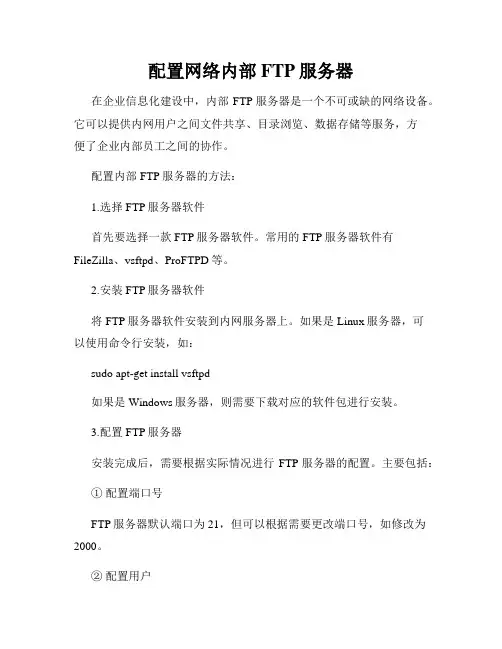 配置网络内部 FTP 服务器

在企业信息化建设中，内部 FTP 服务器是一个不可或缺的网络设备。它可以提供内网用户之间文件共享、目录浏览、数据存储等服务，方便了企业内部员工之间的协作。

配置内部 FTP 服务器的方法：

1.选择 FTP 服务器软件

首先要选择一款 FTP 服务器软件。常用的 FTP 服务器软件有 FileZilla、vsftpd、ProFTPD 等。

2.安装 FTP 服务器软件

将 FTP 服务器软件安装到内网服务器上。如果是 Linux 服务器，可以使用命令行安装，如：

sudo apt-get install vsftpd

如果是 Windows 服务器，则需要下载对应的软件包进行安装。

3.配置 FTP 服务器

安装完成后，需要根据实际情况进行 FTP 服务器的配置。主要包括：

① 配置端口号

FTP 服务器默认端口为 21，但可以根据需要更改端口号，如修改为 2000。

② 配置用户